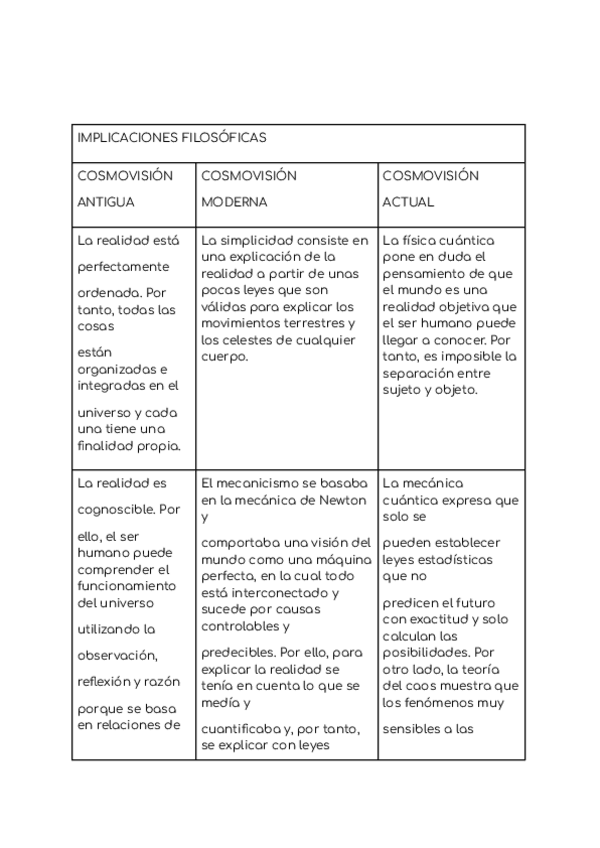 | IMPLICACIONES FILOSÓFICAS | | |
|---|---|---|
| COSMOVISIÓN ANTIGUA | COSMOVISIÓN MODERNA | COSMOVISIÓN ACTUAL |
| La realidad está perfectamente ordenada. Por tanto, todas las cosas están organizadas e integradas en el universo y cada una tiene una finalidad propia. | La simplicidad consiste en una explicación de la realidad a partir de unas pocas leyes que son válidas para explicar los movimientos terrestres y los celestes de cualquier cuerpo. | La física cuántica pone en duda el pensamiento de que el mundo es una realidad objetiva que el ser humano puede llegar a conocer. Por tanto, es imposible la separación entre sujeto y objeto. |
| La realidad es cognoscible. Por ello, el ser humano puede comprender el funcionamiento del universo utilizando la observación, reflexión y razón porque se basa en relaciones de | El mecanicismo se basaba en la mecánica de Newton y comportaba una visión del mundo como una máquina perfecta, en la cual todo está interconectado y sucede por causas controlables y predecibles. Por ello, para explicar la realidad se tenía en cuenta lo que se medía y cuantificaba y, por tanto, se explicar con leyes | La mecánica cuántica expresa que solo se pueden establecer leyes estadísticas que no predicen el futuro con exactitud y solo calculan las posibilidades. Por otro lado, la teoría del caos muestra que los fenómenos muy sensibles a las |